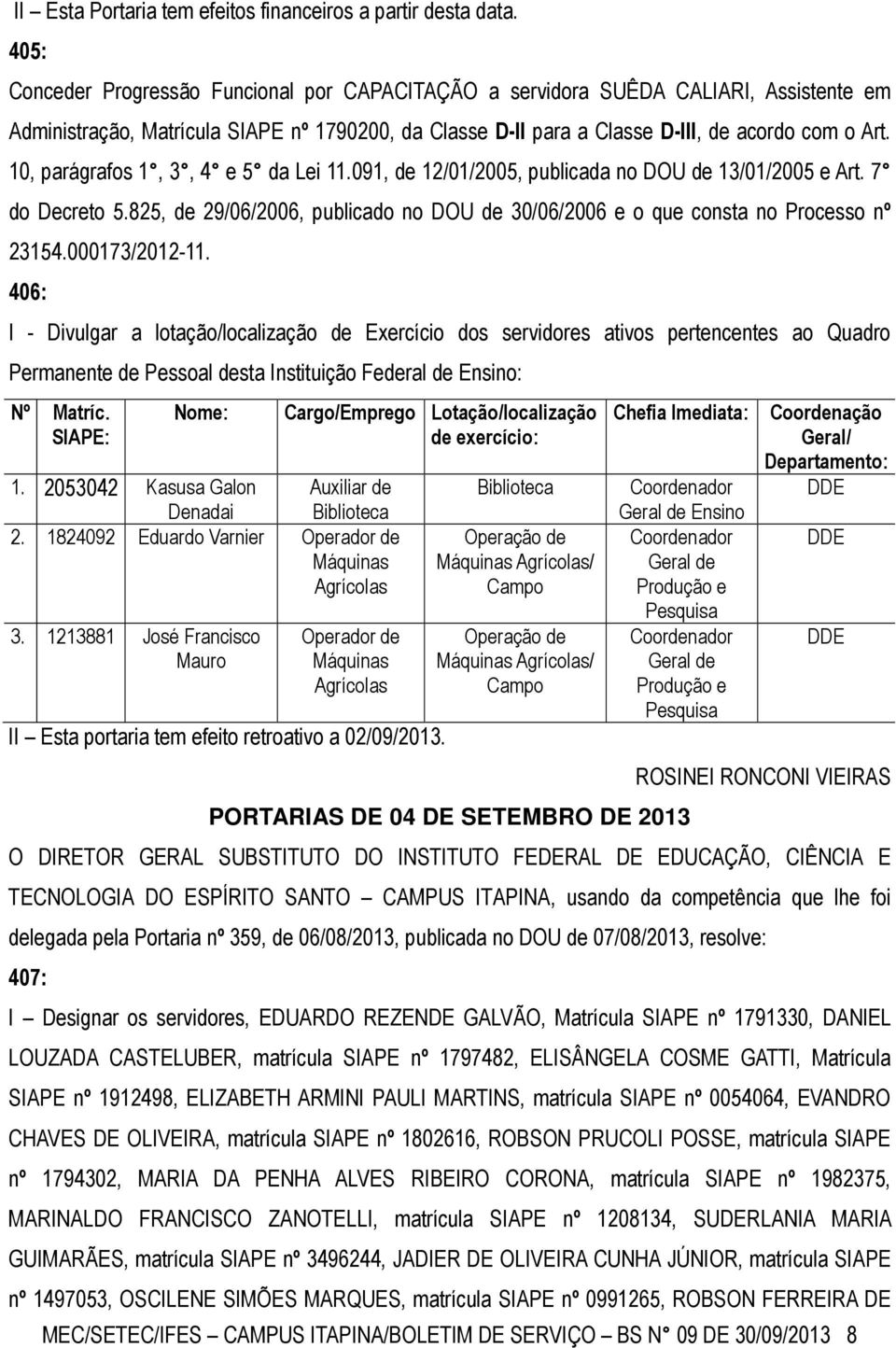 II – Esta Portaria tem efeitos financeiros a partir desta data.

405:

Conceder Progressão Funcional por CAPACITAÇÃO a servidora SUÊDA CALIARI, Assistente em Administração, Matrícula SIAPE nº 1790200, da Classe D-II para a Classe D-III, de acordo com o Art. 10, parágrafos 1°, 3°, 4° e 5° da Lei 11.091, de 12/01/2005, publicada no DOU de 13/01/2005 e Art. 7° do Decreto 5.825, de 29/06/2006, publicado no DOU de 30/06/2006 e o que consta no Processo nº 23154.000173/2012-11.

406:

I - Divulgar a lotação/localização de Exercício dos servidores ativos pertencentes ao Quadro Permanente de Pessoal desta Instituição Federal de Ensino:

| Nº | Matríc. SIAPE: | Nome: | Cargo/Emprego | Lotação/localização de exercício: | Chefia Imediata: | Coordenação Geral/ Departamento: |
|---|---|---|---|---|---|---|
| 1. | 2053042 | Kasusa Galon Denadai | Auxiliar de Biblioteca | Biblioteca | Coordenador Geral de Ensino | DDE |
| 2. | 1824092 | Eduardo Varnier | Operador de Máquinas Agrícolas | Operação de Máquinas Agrícolas/ Campo | Coordenador Geral de Produção e Pesquisa | DDE |
| 3. | 1213881 | José Francisco Mauro | Operador de Máquinas Agrícolas | Operação de Máquinas Agrícolas/ Campo | Coordenador Geral de Produção e Pesquisa | DDE |

II – Esta portaria tem efeito retroativo a 02/09/2013.

ROSINEI RONCONI VIEIRAS

PORTARIAS DE 04 DE SETEMBRO DE 2013

O DIRETOR GERAL SUBSTITUTO DO INSTITUTO FEDERAL DE EDUCAÇÃO, CIÊNCIA E TECNOLOGIA DO ESPÍRITO SANTO – CAMPUS ITAPINA, usando da competência que lhe foi delegada pela Portaria nº 359, de 06/08/2013, publicada no DOU de 07/08/2013, resolve:

407:

I – Designar os servidores, EDUARDO REZENDE GALVÃO, Matrícula SIAPE nº 1791330, DANIEL LOUZADA CASTELUBER, matrícula SIAPE nº 1797482, ELISÂNGELA COSME GATTI, Matrícula SIAPE nº 1912498, ELIZABETH ARMINI PAULI MARTINS, matrícula SIAPE nº 0054064, EVANDRO CHAVES DE OLIVEIRA, matrícula SIAPE nº 1802616, ROBSON PRUCOLI POSSE, matrícula SIAPE nº 1794302, MARIA DA PENHA ALVES RIBEIRO CORONA, matrícula SIAPE nº 1982375, MARINALDO FRANCISCO ZANOTELLI, matrícula SIAPE nº 1208134, SUDERLANIA MARIA GUIMARÃES, matrícula SIAPE nº 3496244, JADIER DE OLIVEIRA CUNHA JÚNIOR, matrícula SIAPE nº 1497053, OSCILENE SIMÕES MARQUES, matrícula SIAPE nº 0991265, ROBSON FERREIRA DE

MEC/SETEC/IFES – CAMPUS ITAPINA/BOLETIM DE SERVIÇO – BS N° 09 DE 30/09/2013 8